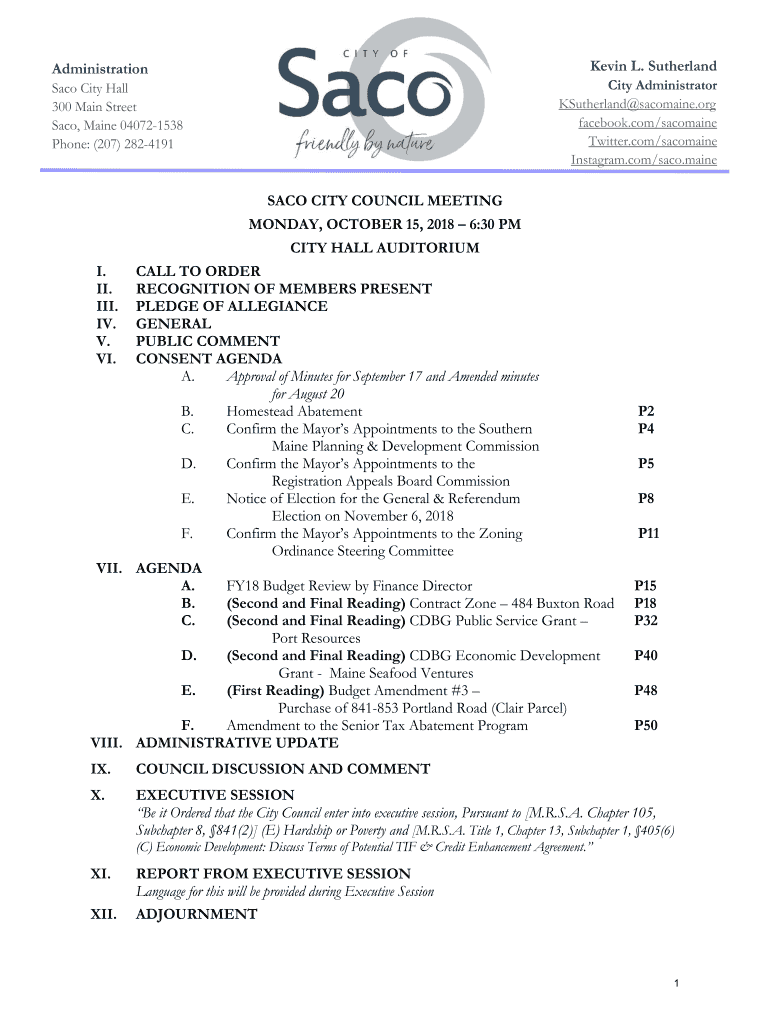 Administration
Saco City Hall
300 Main Street
Saco, Maine 04072-1538
Phone: (207) 282-4191

CITY OF
Saco
friendly by nature

Kevin L. Sutherland
City Administrator
KSutherland@sacomaine.org
facebook.com/sacomaine
Twitter.com/sacomaine
Instagram.com/saco.maine

SACO CITY COUNCIL MEETING
MONDAY, OCTOBER 15, 2018 – 6:30 PM
CITY HALL AUDITORIUM

I. CALL TO ORDER
II. RECOGNITION OF MEMBERS PRESENT
III. PLEDGE OF ALLEGIANCE
IV. GENERAL
V. PUBLIC COMMENT
VI. CONSENT AGENDA
A. Approval of Minutes for September 17 and Amended minutes for August 20
B. Homestead Abatement P2
C. Confirm the Mayor's Appointments to the Southern Maine Planning & Development Commission P4
D. Confirm the Mayor's Appointments to the Registration Appeals Board Commission P5
E. Notice of Election for the General & Referendum Election on November 6, 2018 P8
F. Confirm the Mayor's Appointments to the Zoning Ordinance Steering Committee P11
VII. AGENDA
A. FY18 Budget Review by Finance Director P15
B. (Second and Final Reading) Contract Zone – 484 Buxton Road P18
C. (Second and Final Reading) CDBG Public Service Grant – Port Resources P32
D. (Second and Final Reading) CDBG Economic Development Grant - Maine Seafood Ventures P40
E. (First Reading) Budget Amendment #3 – Purchase of 841-853 Portland Road (Clair Parcel) P48
F. Amendment to the Senior Tax Abatement Program P50
VIII. ADMINISTRATIVE UPDATE
IX. COUNCIL DISCUSSION AND COMMENT
X. EXECUTIVE SESSION
"Be it Ordered that the City Council enter into executive session, Pursuant to [M.R.S.A. Chapter 105, Subchapter 8, §841(2)] (E) Hardship or Poverty and [M.R.S.A. Title 1, Chapter 13, Subchapter 1, §405(6) (C) Economic Development: Discuss Terms of Potential TIF & Credit Enhancement Agreement."
XI. REPORT FROM EXECUTIVE SESSION
Language for this will be provided during Executive Session
XII. ADJOURNMENT

1